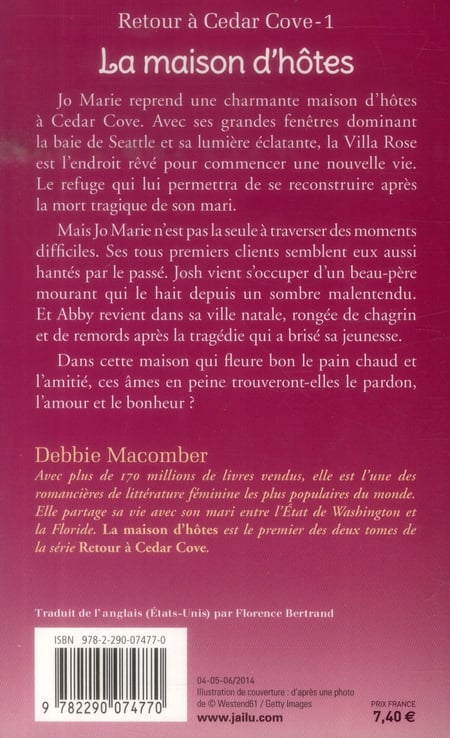 Retour à Cedar Cove-1

La maison d'hôtes

Jo Marie reprend une charmante maison d'hôtes à Cedar Cove. Avec ses grandes fenêtres dominant la baie de Seattle et sa lumière éclatante, la Villa Rose est l'endroit rêvé pour commencer une nouvelle vie. Le refuge qui lui permettra de se reconstruire après la mort tragique de son mari.

Mais Jo Marie n'est pas la seule à traverser des moments difficiles. Ses tous premiers clients semblent eux aussi hantés par le passé. Josh vient s'occuper d'un beau-père mourant qui le hait depuis un sombre malentendu. Et Abby revient dans sa ville natale, rongée de chagrin et de remords après la tragédie qui a brisé sa jeunesse.

Dans cette maison qui fleure bon le pain chaud et l'amitié, ces âmes en peine trouveront-elles le pardon, l'amour et le bonheur ?

Debbie Macomber

Avec plus de 170 millions de livres vendus, elle est l'une des romancières de littérature féminine les plus populaires du monde. Elle partage sa vie avec son mari entre l'État de Washington et la Floride. La maison d'hôtes est le premier des deux tomes de la série Retour à Cedar Cove.

Traduit de l'anglais (États-Unis) par Florence Bertrand

ISBN 978-2-290-07477-0

9 782290 074770

04-05-06/2014
Illustration de couverture : d'après une photo de © Westend61 / Getty Images
www.jailu.com

PRIX FRANCE
7,40 €